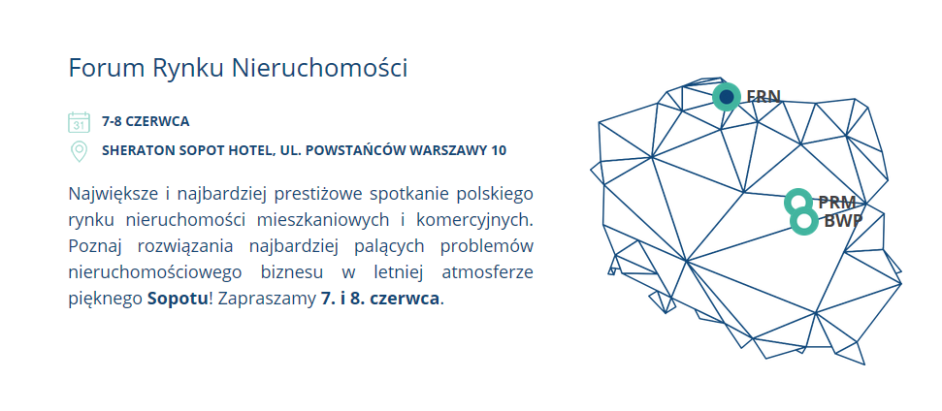 Forum Rynku Nieruchomości

31

7-8 CZERWCA

SHERATON SOPOT HOTEL, UL. POWSTAŃCÓW WARSZAWY 10

Największe i najbardziej prestiżowe spotkanie polskiego rynku nieruchomości mieszkaniowych i komercyjnych. Poznaj rozwiązania najbardziej palących problemów nieruchomościowego biznesu w letniej atmosferze pięknego Sopotu! Zapraszamy 7. i 8. czerwca.

FRN

PRM

BWP